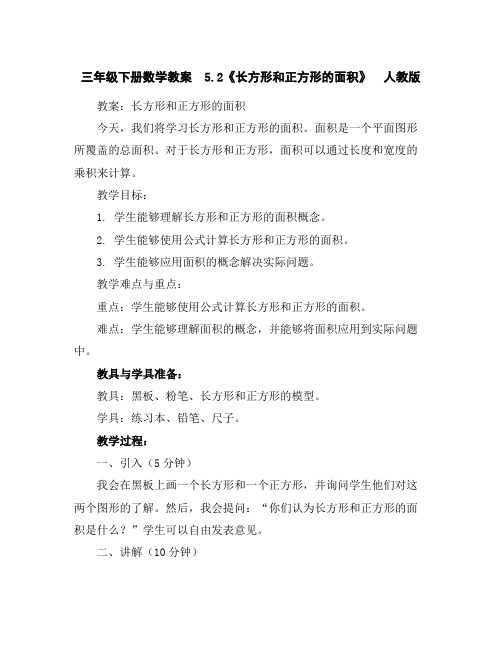 三年级下册数学教案　5.2《长方形和正方形的面积》　人教版

教案：长方形和正方形的面积

今天，我们将学习长方形和正方形的面积。面积是一个平面图形所覆盖的总面积。对于长方形和正方形，面积可以通过长度和宽度的乘积来计算。

教学目标：

1. 学生能够理解长方形和正方形的面积概念。

2. 学生能够使用公式计算长方形和正方形的面积。

3. 学生能够应用面积的概念解决实际问题。

教学难点与重点：

重点：学生能够使用公式计算长方形和正方形的面积。

难点：学生能够理解面积的概念，并能够将面积应用到实际问题中。

教具与学具准备：

教具：黑板、粉笔、长方形和正方形的模型。

学具：练习本、铅笔、尺子。

教学过程：

一、引入（5 分钟）

我会在黑板上画一个长方形和一个正方形，并询问学生他们对这两个图形的了解。然后，我会提问：“你们认为长方形和正方形的面积是什么？”学生可以自由发表意见。

二、讲解（10 分钟）